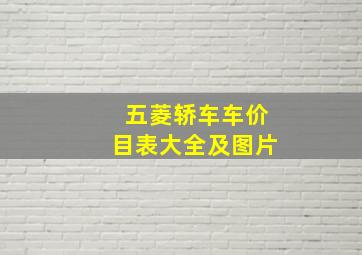 五菱轿车车价目表大全及图片